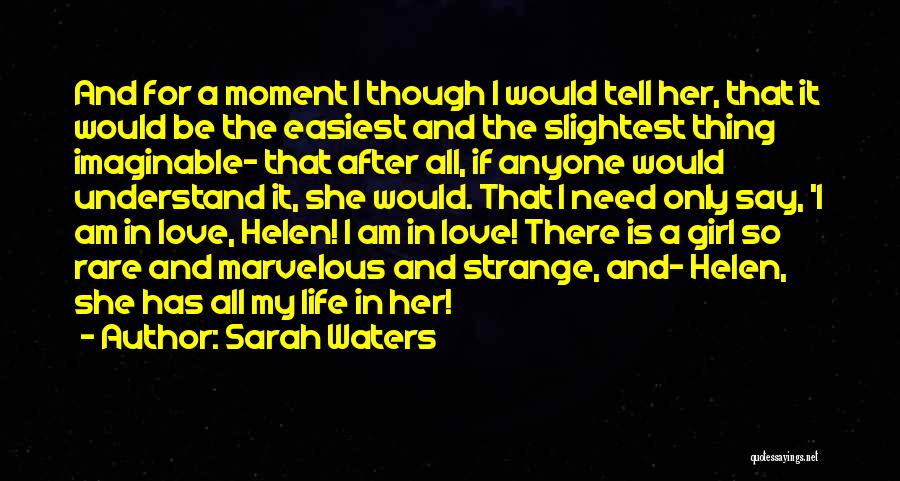 And for a moment I though I would tell her, that it would be the easiest and the slightest thing imaginable- that after all, if anyone would understand it, she would. That I need only say, 'I am in love, Helen! I am in love! There is a girl so rare and marvelous and strange, and- Helen, she has all my life in her!

- Author: Sarah Waters

quotessayings.net